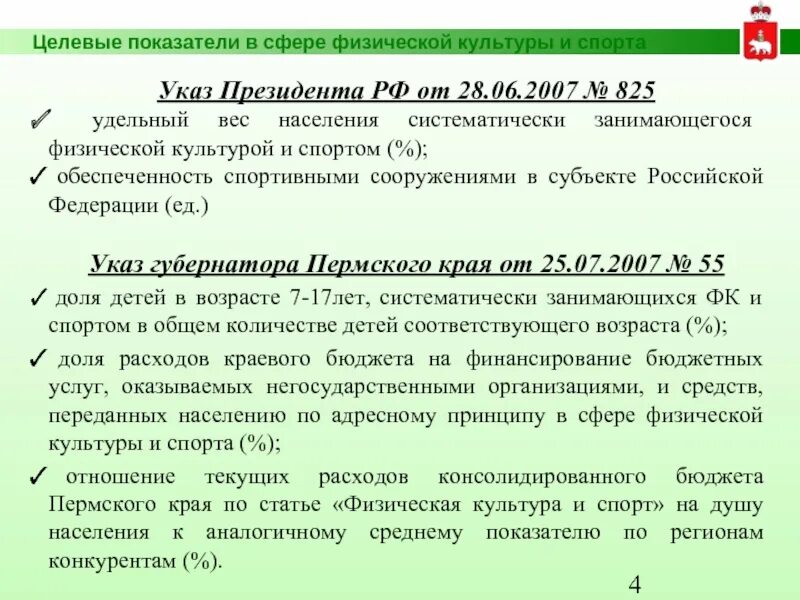 Целевые показатели в сфере физической культуры и спорта

Указ Президента РФ от 28.06.2007 № 825

✓ удельный вес населения систематически занимающегося физической культурой и спортом (%);

✓ обеспеченность спортивными сооружениями в субъекте Российской Федерации (ед.)

Указ губернатора Пермского края от 25.07.2007 № 55

✓ доля детей в возрасте 7-17лет, систематически занимающихся ФК и спортом в общем количестве детей соответствующего возраста (%);

✓ доля расходов краевого бюджета на финансирование бюджетных услуг, оказываемых негосударственными организациями, и средств, переданных населению по адресному принципу в сфере физической культуры и спорта (%);

✓ отношение текущих расходов консолидированного бюджета Пермского края по статье «Физическая культура и спорт» на душу населения к аналогичному среднему показателю по регионам конкурентам (%).

4